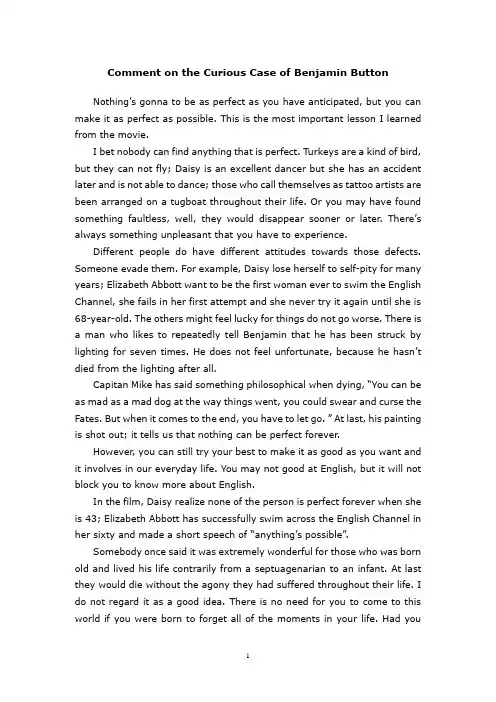 Comment on the Curious Case of Benjamin Button

Nothing's gonna to be as perfect as you have anticipated, but you can make it as perfect as possible. This is the most important lesson I learned from the movie.

I bet nobody can find anything that is perfect. Turkeys are a kind of bird, but they can not fly; Daisy is an excellent dancer but she has an accident later and is not able to dance; those who call themselves as tattoo artists are been arranged on a tugboat throughout their life. Or you may have found something faultless, well, they would disappear sooner or later. There's always something unpleasant that you have to experience.

Different people do have different attitudes towards those defects. Someone evade them. For example, Daisy lose herself to self-pity for many years; Elizabeth Abbott want to be the first woman ever to swim the English Channel, she fails in her first attempt and she never try it again until she is 68-year-old. The others might feel lucky for things do not go worse. There is a man who likes to repeatedly tell Benjamin that he has been struck by lighting for seven times. He does not feel unfortunate, because he hasn't died from the lighting after all.

Capitan Mike has said something philosophical when dying, "You can be as mad as a mad dog at the way things went, you could swear and curse the Fates. But when it comes to the end, you have to let go. " At last, his painting is shot out; it tells us that nothing can be perfect forever.

However, you can still try your best to make it as good as you want and it involves in our everyday life. You may not good at English, but it will not block you to know more about English.

In the film, Daisy realize none of the person is perfect forever when she is 43; Elizabeth Abbott has successfully swim across the English Channel in her sixty and made a short speech of "anything's possible".

Somebody once said it was extremely wonderful for those who was born old and lived his life contrarily from a septuagenarian to an infant. At last they would die without the agony they had suffered throughout their life. I do not regard it as a good idea. There is no need for you to come to this world if you were born to forget all of the moments in your life. Had you

1